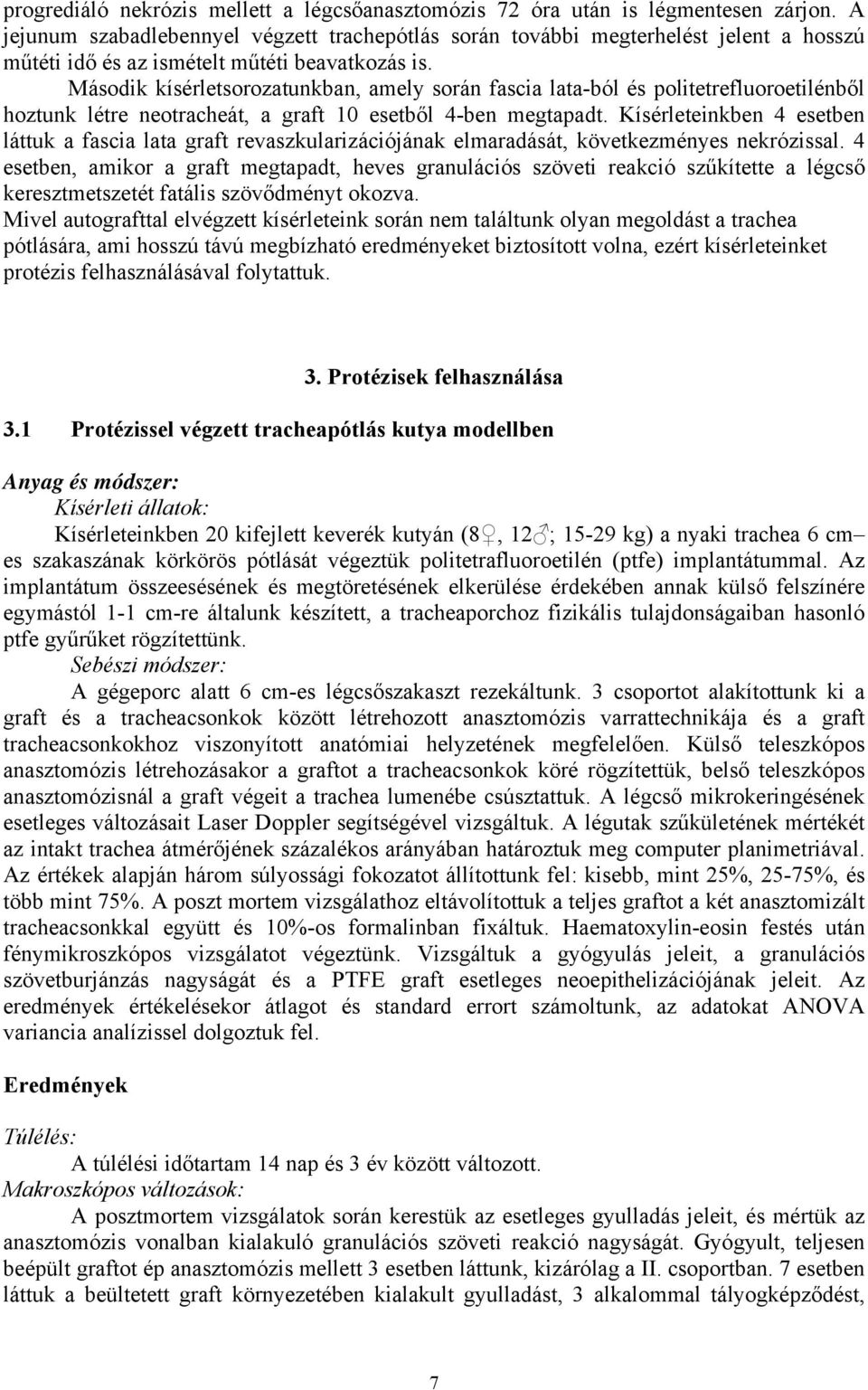 progrediáló nekrózis mellett a légcsőanasztomózis 72 óra után is légmentesen zárjon. A jejunum szabadlebennyel végzett trachepótlás során további megterhelést jelent a hosszú műtéti idő és az ismételt műtéti beavatkozás is.

Második kísérletsorozatunkban, amely során fascia lata-ból és politetrefluoroetilénből hoztunk létre neotracheát, a graft 10 esetből 4-ben megtapadt. Kísérleteinkben 4 esetben láttuk a fascia lata graft revaszkularizációjának elmaradását, következményes nekrózissal. 4 esetben, amikor a graft megtapadt, heves granulációs szöveti reakció szűkítette a légcső keresztmetszetét fatális szövődményt okozva.

Mivel autografttal elvégzett kísérleteink során nem találtunk olyan megoldást a trachea pótlására, ami hosszú távú megbízható eredményeket biztosított volna, ezért kísérleteinket protézis felhasználásával folytattuk.

3. Protézisek felhasználása

3.1 Protézissel végzett tracheapótlás kutya modellben

Anyag és módszer:

Kísérleti állatok:

Kísérleteinkben 20 kifejlett keverék kutyán (8♀, 12♂; 15-29 kg) a nyaki trachea 6 cm–es szakaszának körkörös pótlását végeztük politetrafluoroetilén (ptfe) implantátummal. Az implantátum összeesésének és megtöretésének elkerülése érdekében annak külső felszínére egymástól 1-1 cm-re általunk készített, a tracheaporchoz fizikális tulajdonságaiban hasonló ptfe gyűrűket rögzítettünk.

Sebészi módszer:

A gégeporc alatt 6 cm-es légcsőszakaszt rezekáltunk. 3 csoportot alakítottunk ki a graft és a tracheacsonkok között létrehozott anasztomózis varrattechnikája és a graft tracheacsonkokhoz viszonyított anatómiai helyzetének megfelelően. Külső teleszkópos anasztomózis létrehozásakor a graftot a tracheacsonkok köré rögzítettük, belső teleszkópos anasztomózisnál a graft végeit a trachea lumenébe csúsztattuk. A légcső mikrokeringésének esetleges változásait Laser Doppler segítségével vizsgáltuk. A légutak szűkületének mértékét az intakt trachea átmérőjének százalékos arányában határoztuk meg computer planimetriával. Az értékek alapján három súlyossági fokozatot állítottunk fel: kisebb, mint 25%, 25-75%, és több mint 75%. A poszt mortem vizsgálathoz eltávolítottuk a teljes graftot a két anasztomizált tracheacsonkkal együtt és 10%-os formalinban fixáltuk. Haematoxylin-eosin festés után fénymikroszkópos vizsgálatot végeztünk. Vizsgáltuk a gyógyulás jeleit, a granulációs szövetburjánzás nagyságát és a PTFE graft esetleges neoepithelizációjának jeleit. Az eredmények értékelésekor átlagot és standard errort számoltunk, az adatokat ANOVA variancia analízissel dolgoztuk fel.

Eredmények

Túlélés:

A túlélési időtartam 14 nap és 3 év között változott.

Makroszkópos változások:

A posztmortem vizsgálatok során kerestük az esetleges gyulladás jeleit, és mértük az anasztomózis vonalban kialakuló granulációs szöveti reakció nagyságát. Gyógyult, teljesen beépült graftot ép anasztomózis mellett 3 esetben láttunk, kizárólag a II. csoportban. 7 esetben láttuk a beültetett graft környezetében kialakult gyulladást, 3 alkalommal tályogképződést,

7